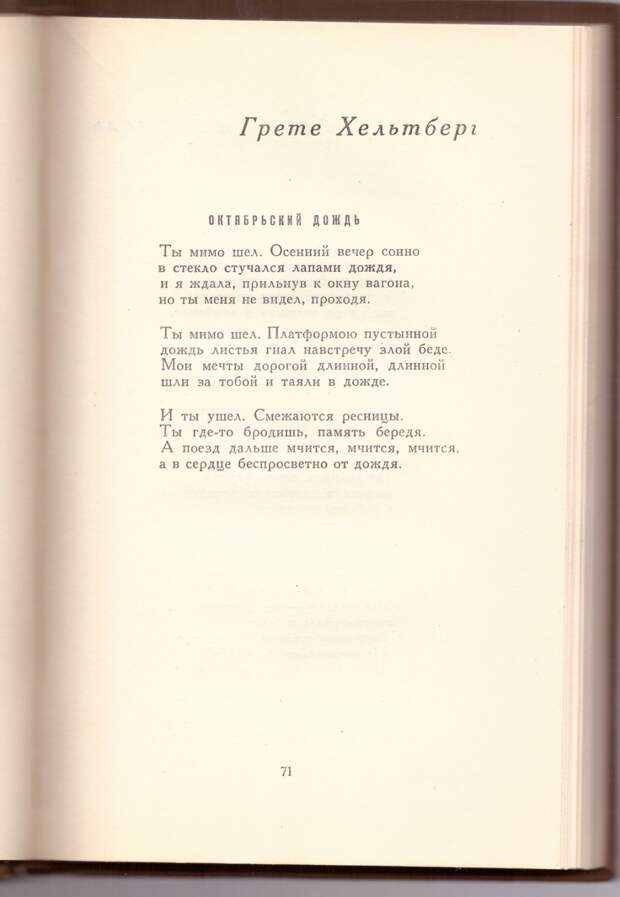 Грете Хельтберг

ОКТЯБРЬСКИЙ ДОЖДЬ

Ты мимо шел. Осенний вечер сонно
в стекло стучался лапами дождя,
и я ждала, прильнув к окну вагона,
но ты меня не видел, проходя.

Ты мимо шел. Платформою пустынной
дождь листья гнал навстречу злой беде.
Мои мечты дорогой длинной, длинной
шли за тобой и таяли в дожде.

И ты ушел. Смежаются ресницы.
Ты где-то бродишь, память бередя.
А поезд дальше мчится, мчится, мчится,
а в сердце беспросветно от дождя.

71